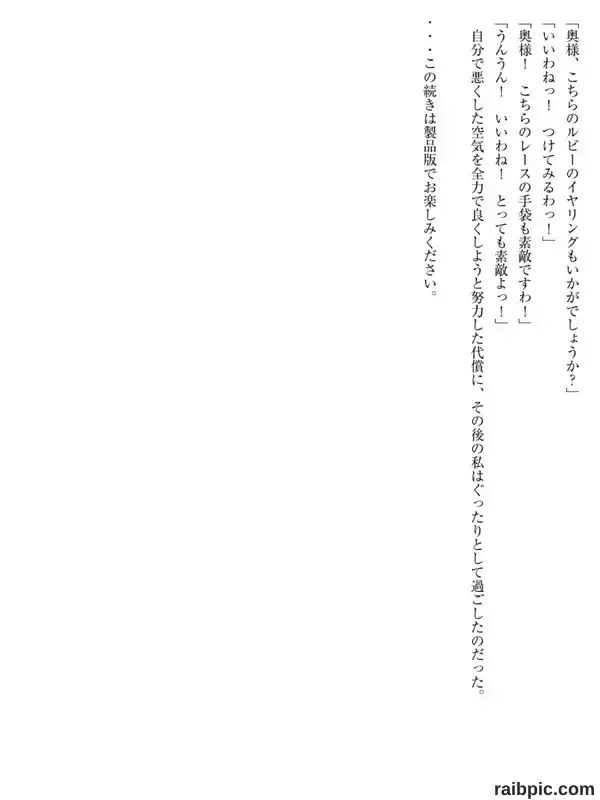 「奥様、こちらのルビーのイヤリングもいかがでしょうか?」

「いいわねっ!　つけてみるわっ!」

「奥様!　こちらのレースの手袋も素敵ですわ!」

「うんうん!　いいわね!　とっても素敵よっ!」

自分で悪くした空気を全力で良くしようと努力した代償に、その後の私はぐったりとして過ごしたのだった。

・・・この続きは製品版でお楽しみください。

raibpic.com